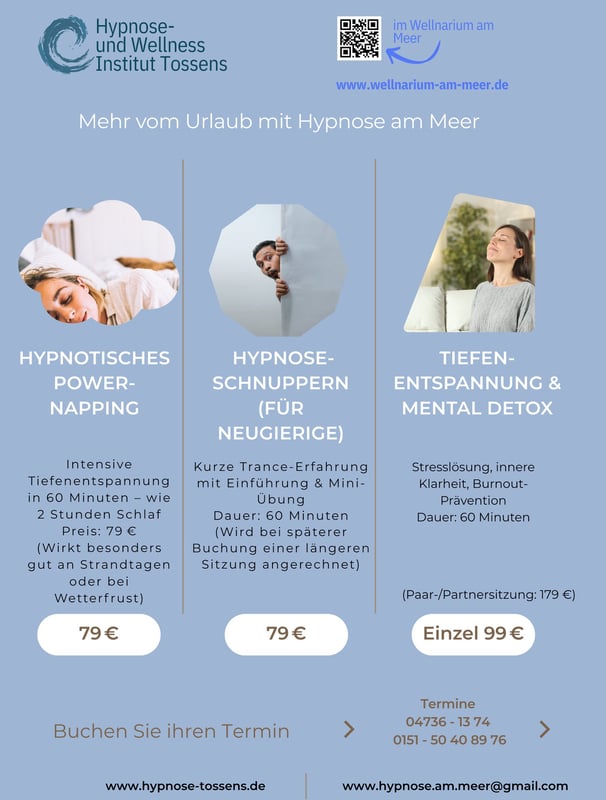 Hypnose-
und Wellness
Institut Tossens

im Wellnarium am
Meer

www.wellnarium-am-meer.de

Mehr vom Urlaub mit Hypnose am Meer

HYPNOTISCHES POWER-NAPPING

Intensive Tiefenentspannung in 60 Minuten – wie 2 Stunden Schlaf
Preis: 79 €
(Wirkt besonders gut an Strandtagen oder bei Wetterfrust)

79 €

HYPNOSE-SCHNUPPERN (FÜR NEUGIERIGE)

Kurze Trance-Erfahrung mit Einführung & Mini-Übung
Dauer: 60 Minuten
(Wird bei späterer Buchung einer längeren Sitzung angerechnet)

79 €

TIEFEN-ENTSPANNUNG & MENTAL DETOX

Stresslösung, innere Klarheit, Burnout-Prävention
Dauer: 60 Minuten

(Paar-/Partnersitzung: 179 €)

Einzel 99 €

Buchen Sie ihren Termin

Termine
04736 - 13 74
0151 - 50 40 89 76

www.hypnose-tossens.de

www.hypnose.am.meer@gmail.com